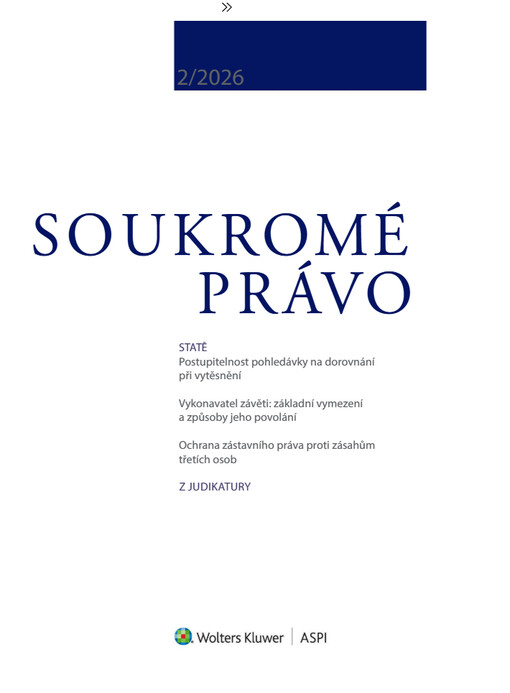 »

2/2026

SOUKROMÉ PRÁVO

STATĚ

Postupitelnost pohledávky na dorovnání při vytěsnění

Vykonavatel závěti: základní vymezení a způsoby jeho povolání

Ochrana zástavního práva proti zásahům třetích osob

Z JUDIKATURY

Wolters Kluwer | ASPI